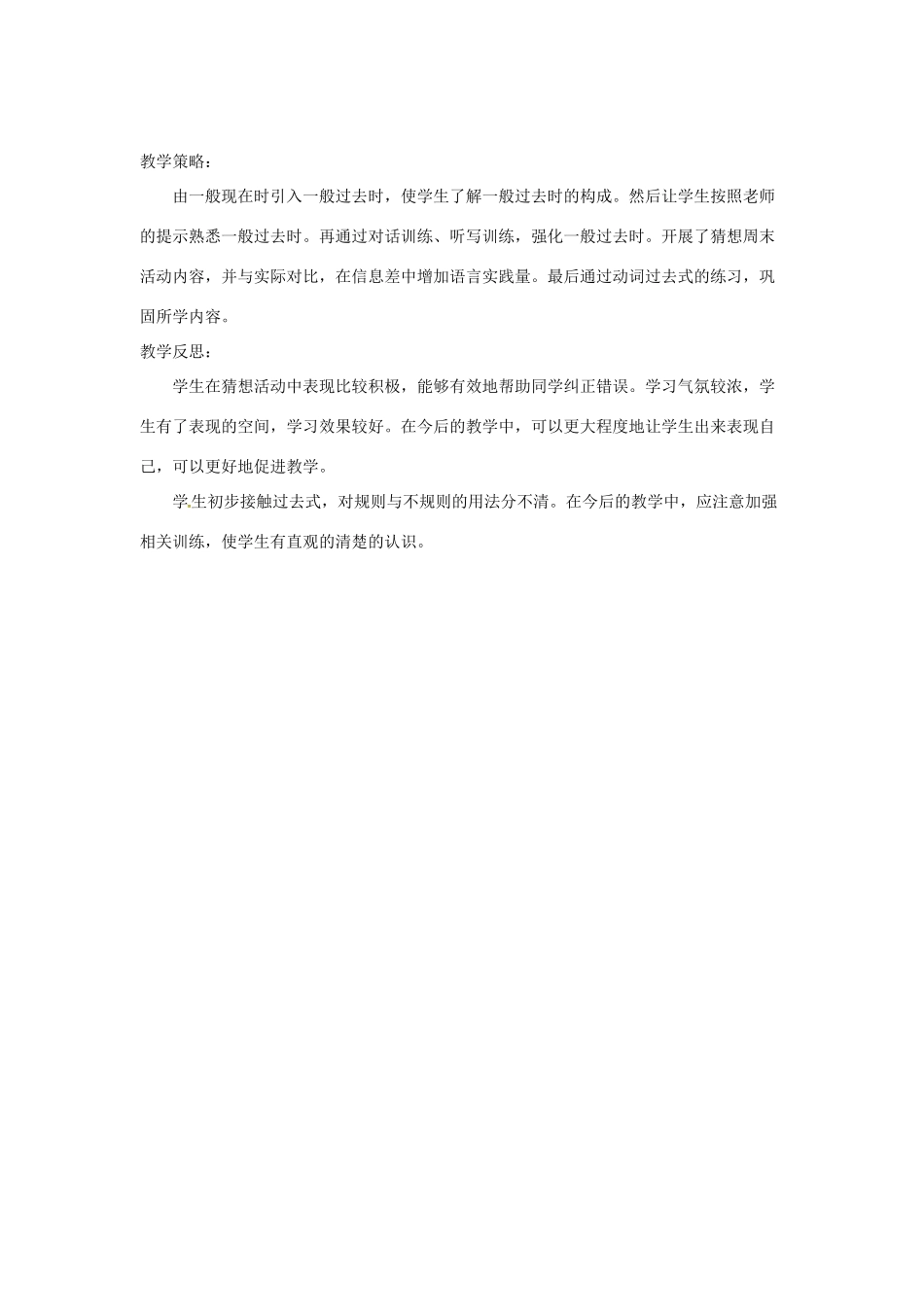 教学策略：

由一般现在时引入一般过去时，使学生了解一般过去时的构成。然后让学生按照老师的提示熟悉一般过去时。再通过对话训练、听写训练，强化一般过去时。开展了猜想周末活动内容，并与实际对比，在信息差中增加语言实践量。最后通过动词过去式的练习，巩固所学内容。

教学反思：

学生在猜想活动中表现比较积极，能够有效地帮助同学纠正错误。学习气氛较浓，学生有了表现的空间，学习效果较好。在今后的教学中，可以更大程度地让学生出来表现自己，可以更好地促进教学。

学生初步接触过去式，对规则与不规则的用法分不清。在今后的教学中，应注意加强相关训练，使学生有直观的清楚的认识。